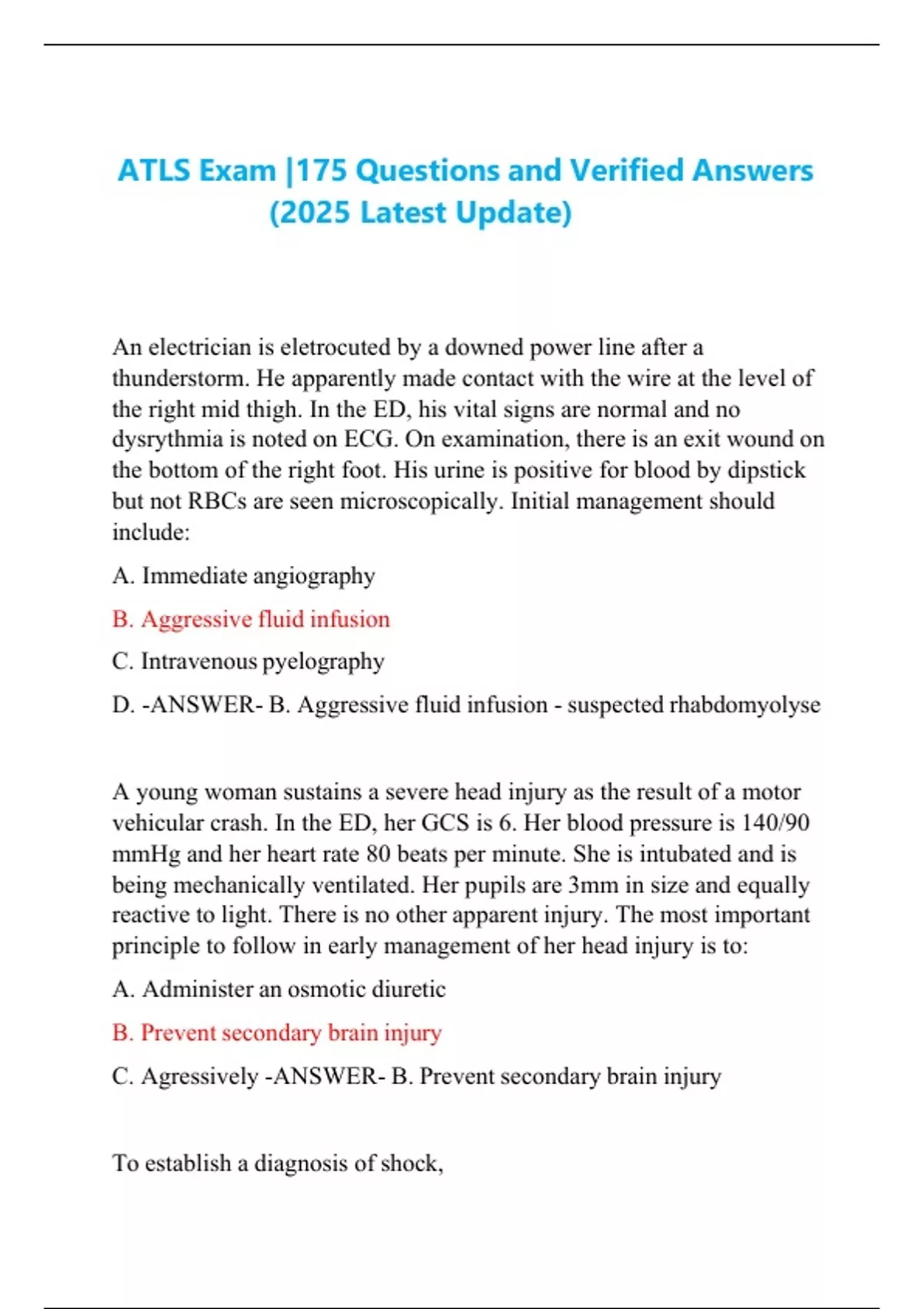 ATLS Exam |175 Questions and Verified Answers (2025 Latest Update)

An electrician is eletrocuted by a downed power line after a thunderstorm. He apparently made contact with the wire at the level of the right mid thigh. In the ED, his vital signs are normal and no dysrythmia is noted on ECG. On examination, there is an exit wound on the bottom of the right foot. His urine is positive for blood by dipstick but not RBCs are seen microscopically. Initial management should include:

A. Immediate angiography

B. Aggressive fluid infusion

C. Intravenous pyelography

D. -ANSWER- B. Aggressive fluid infusion - suspected rhabdomyolyse

A young woman sustains a severe head injury as the result of a motor vehicular crash. In the ED, her GCS is 6. Her blood pressure is 140/90 mmHg and her heart rate 80 beats per minute. She is intubated and is being mechanically ventilated. Her pupils are 3mm in size and equally reactive to light. There is no other apparent injury. The most important principle to follow in early management of her head injury is to:

A. Administer an osmotic diuretic

B. Prevent secondary brain injury

C. Agressively -ANSWER- B. Prevent secondary brain injury

To establish a diagnosis of shock,